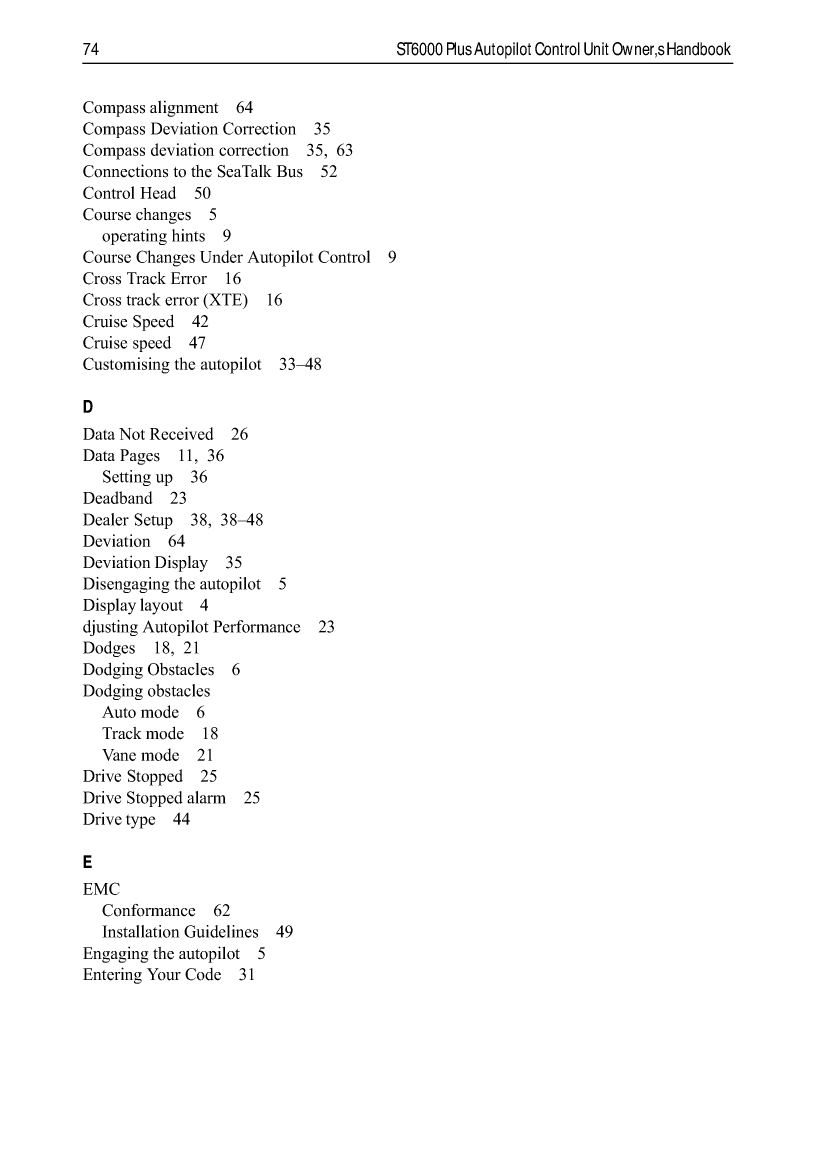 74 ST6000 Plus Autopilot Control Unit Owner,s Handbook

Compass alignment 64
Compass Deviation Correction 35
Compass deviation correction 35, 63
Connections to the SeaTalk Bus 52
Control Head 50
Course changes 5
operating hints 9
Course Changes Under Autopilot Control 9
Cross Track Error 16
Cross track error (XTE) 16
Cruise Speed 42
Cruise speed 47
Customising the autopilot 33–48

D

Data Not Received 26
Data Pages 11, 36
Setting up 36
Deadband 23
Dealer Setup 38, 38–48
Deviation 64
Deviation Display 35
Disengaging the autopilot 5
Display layout 4
djusting Autopilot Performance 23
Dodges 18, 21
Dodging Obstacles 6
Dodging obstacles
Auto mode 6
Track mode 18
Vane mode 21
Drive Stopped 25
Drive Stopped alarm 25
Drive type 44

E

EMC
Conformance 62
Installation Guidelines 49
Engaging the autopilot 5
Entering Your Code 31